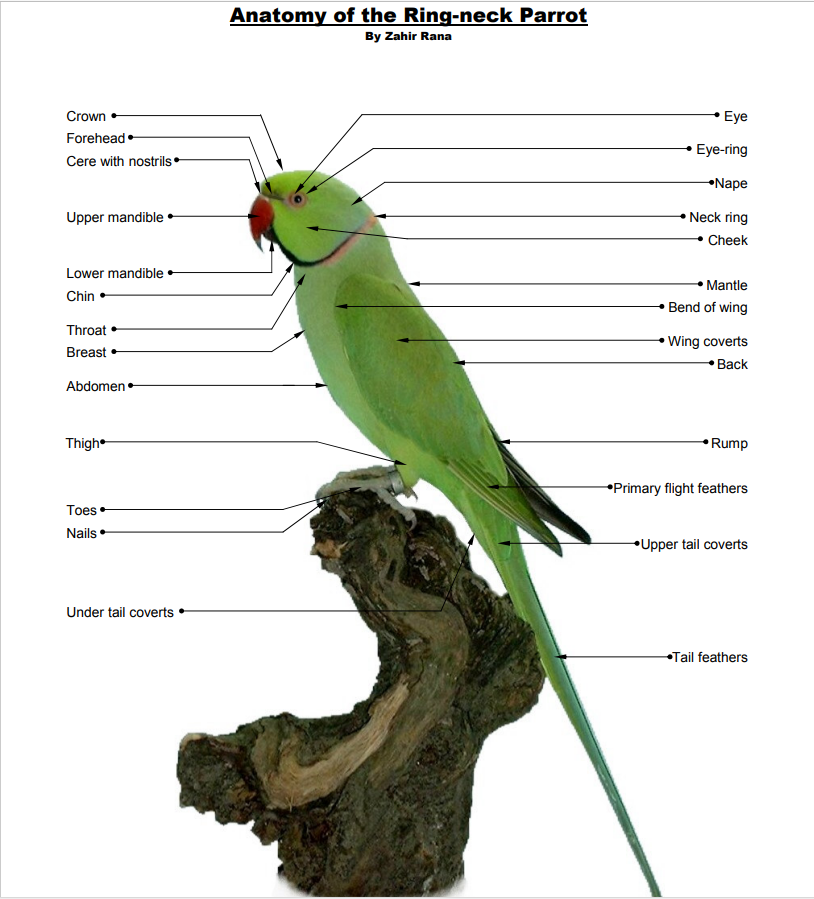 Anatomy of the Ring-neck Parrot
By Zahir Rana

Crown
Forehead
Cere with nostrils
Upper mandible
Lower mandible
Chin
Throat
Breast
Abdomen
Thigh
Toes
Nails
Under tail coverts

Eye
Eye-ring
Nape
Neck ring
Cheek
Mantle
Bend of wing
Wing coverts
Back
Rump
Primary flight feathers
Upper tail coverts
Tail feathers